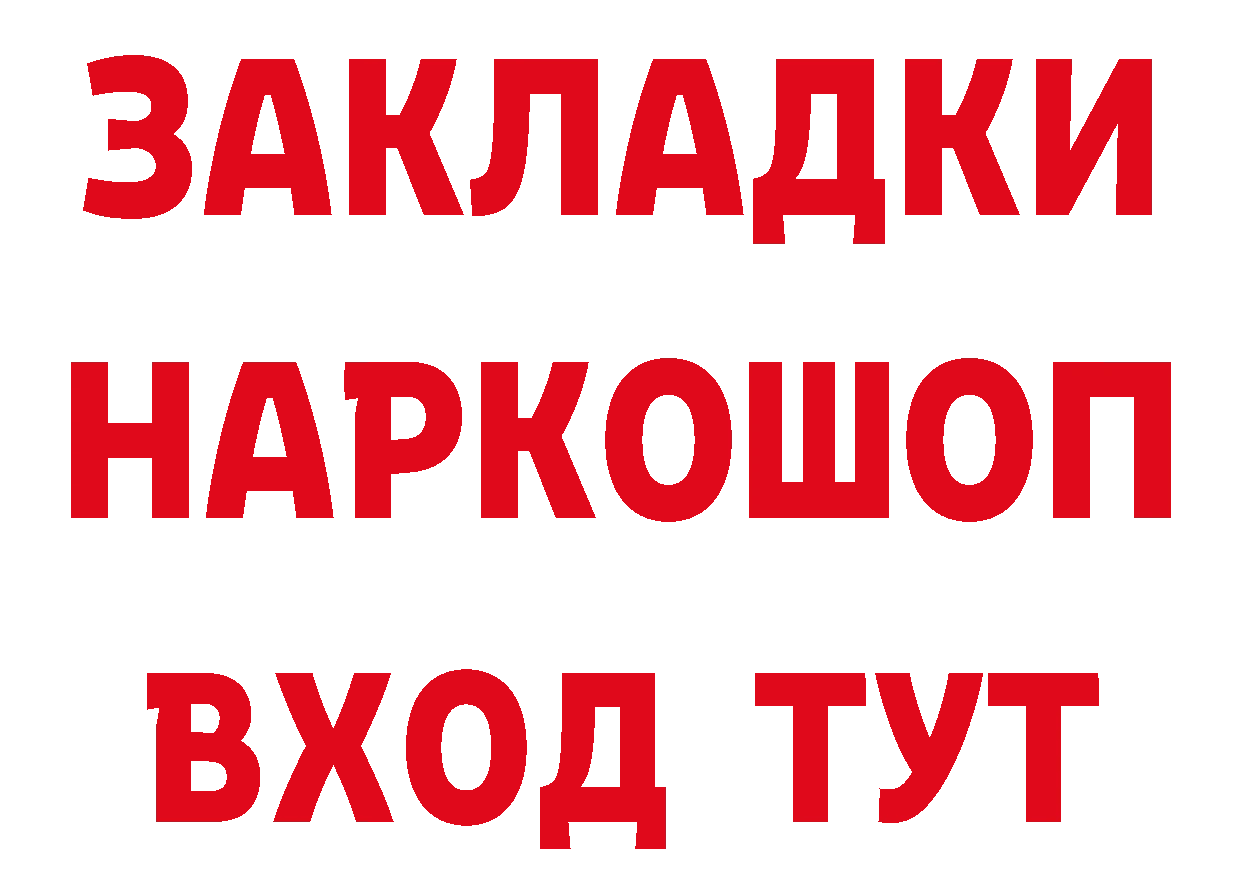 ЗАКЛАДКИ НАРКОШОП ВХОД ТУТ